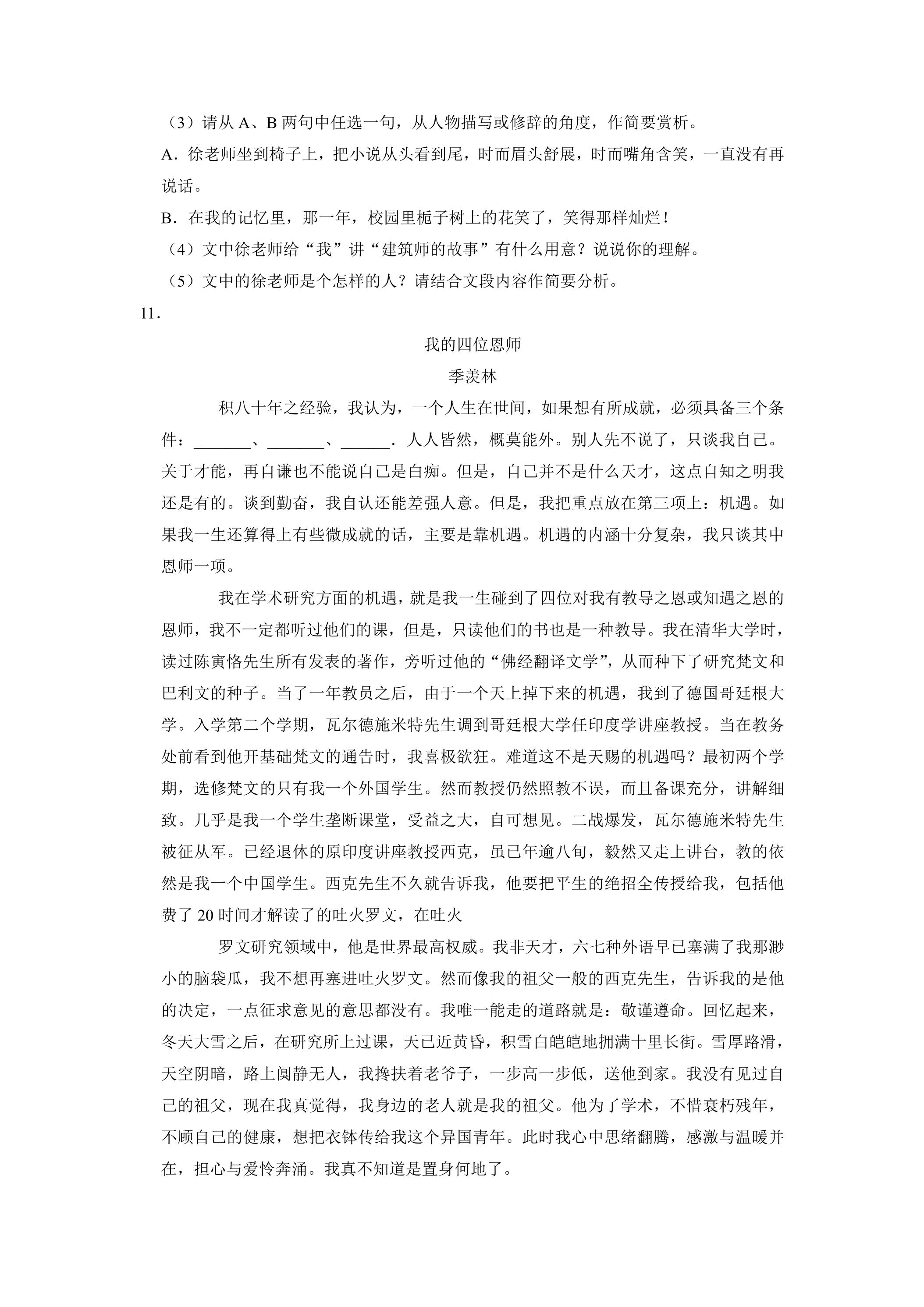 （3）请从A、B两句中任选一句，从人物描写或修辞的角度，作简要赏析。

A．徐老师坐到椅子上，把小说从头看到尾，时而眉头舒展，时而嘴角含笑，一直没有再说话。

B．在我的记忆里，那一年，校园里栀子树上的花笑了，笑得那样灿烂！

（4）文中徐老师给“我”讲“建筑师的故事”有什么用意？说说你的理解。

（5）文中的徐老师是个怎样的人？请结合文段内容作简要分析。

11．

我的四位恩师

季羡林

积八十年之经验，我认为，一个人生在世间，如果想有所成就，必须具备三个条件：____、____、____．人人皆然，概莫能外。别人先不说了，只谈我自己。关于才能，再自谦也不能说自己是白痴。但是，自己并不是什么天才，这点自知之明我还是有的。谈到勤奋，我自认还能差强人意。但是，我把重点放在第三项上：机遇。如果我一生还算得上有些微成就的话，主要是靠机遇。机遇的内涵十分复杂，我只谈其中恩师一项。

我在学术研究方面的机遇，就是我一生碰到了四位对我有教导之恩或知遇之恩的恩师，我不一定都听过他们的课，但是，只读他们的书也是一种教导。我在清华大学时，读过陈寅恪先生所有发表的著作，旁听过他的“佛经翻译文学”，从而种下了研究梵文和巴利文的种子。当了一年教员之后，由于一个天上掉下来的机遇，我到了德国哥廷根大学。入学第二个学期，瓦尔德施米特先生调到哥廷根大学任印度学讲座教授。当在教务处前看到他开基础梵文的通告时，我喜极欲狂。难道这不是天赐的机遇吗？最初两个学期，选修梵文的只有我一个外国学生。然而教授仍然照教不误，而且备课充分，讲解细致。几乎是我一个学生垄断课堂，受益之大，自可想见。二战爆发，瓦尔德施米特先生被征从军。已经退休的原印度讲座教授西克，虽已年逾八旬，毅然又走上讲台，教的依然是我一个中国学生。西克先生不久就告诉我，他要把平生的绝招全传授给我，包括他费了20时间才解读了的吐火罗文，在吐火

罗文研究领域中，他是世界最高权威。我非天才，六七种外语早已塞满了我那渺小的脑袋瓜，我不想再塞进吐火罗文。然而像我的祖父一般的西克先生，告诉我的是他的决定，一点征求意见的意思都没有。我唯一能走的道路就是：敬谨遵命。回忆起来，冬天大雪之后，在研究所上过课，天已近黄昏，积雪白皑皑地拥满十里长街。雪厚路滑，天空阴暗，路上阒静无人，我搀扶着老爷子，一步高一步低，送他到家。我没有见过自己的祖父，现在我真觉得，我身边的老人就是我的祖父。他为了学术，不惜衰朽残年，不顾自己的健康，想把衣钵传给我这个异国青年。此时我心中思绪翻腾，感激与温暖并在，担心与爱怜奔涌。我真不知道是置身何地了。